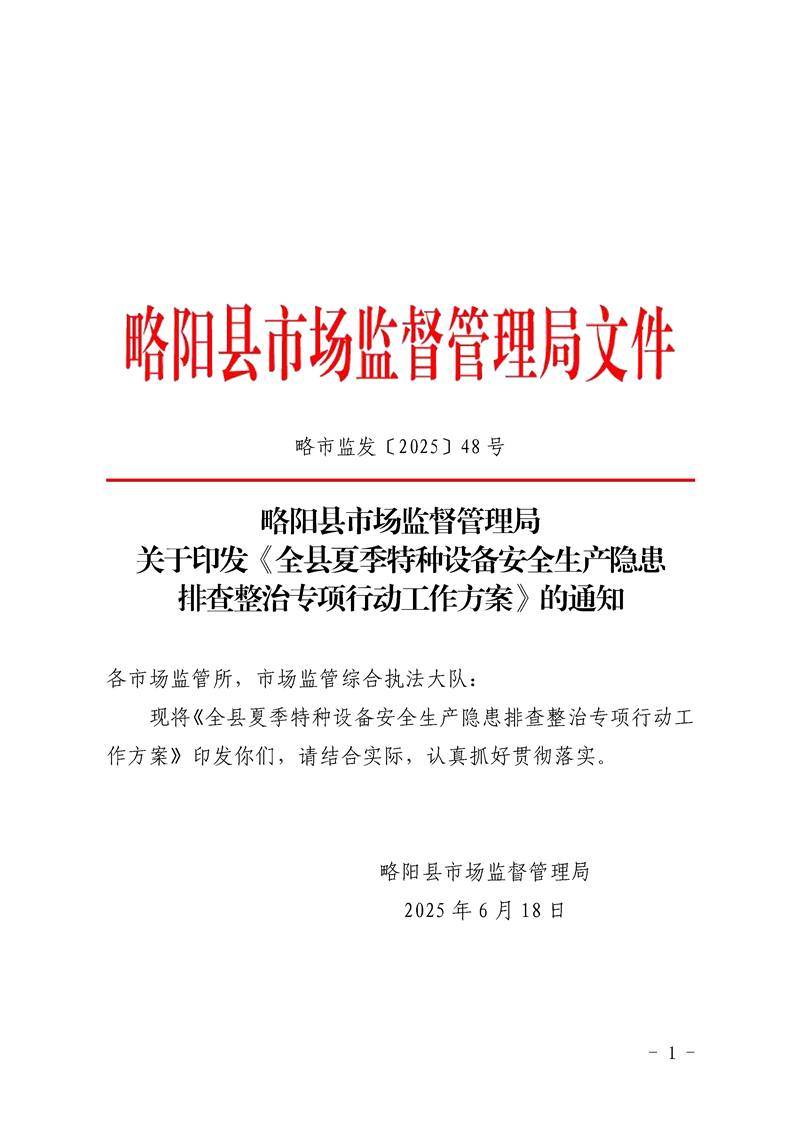 略阳县市场监督管理局文件

略市监发〔2025〕48号

略阳县市场监督管理局
关于印发《全县夏季特种设备安全生产隐患排查整治专项行动工作方案》的通知

各市场监管所，市场监管综合执法大队：

现将《全县夏季特种设备安全生产隐患排查整治专项行动工作方案》印发你们，请结合实际，认真抓好贯彻落实。

略阳县市场监督管理局
2025年6月18日

- 1 -